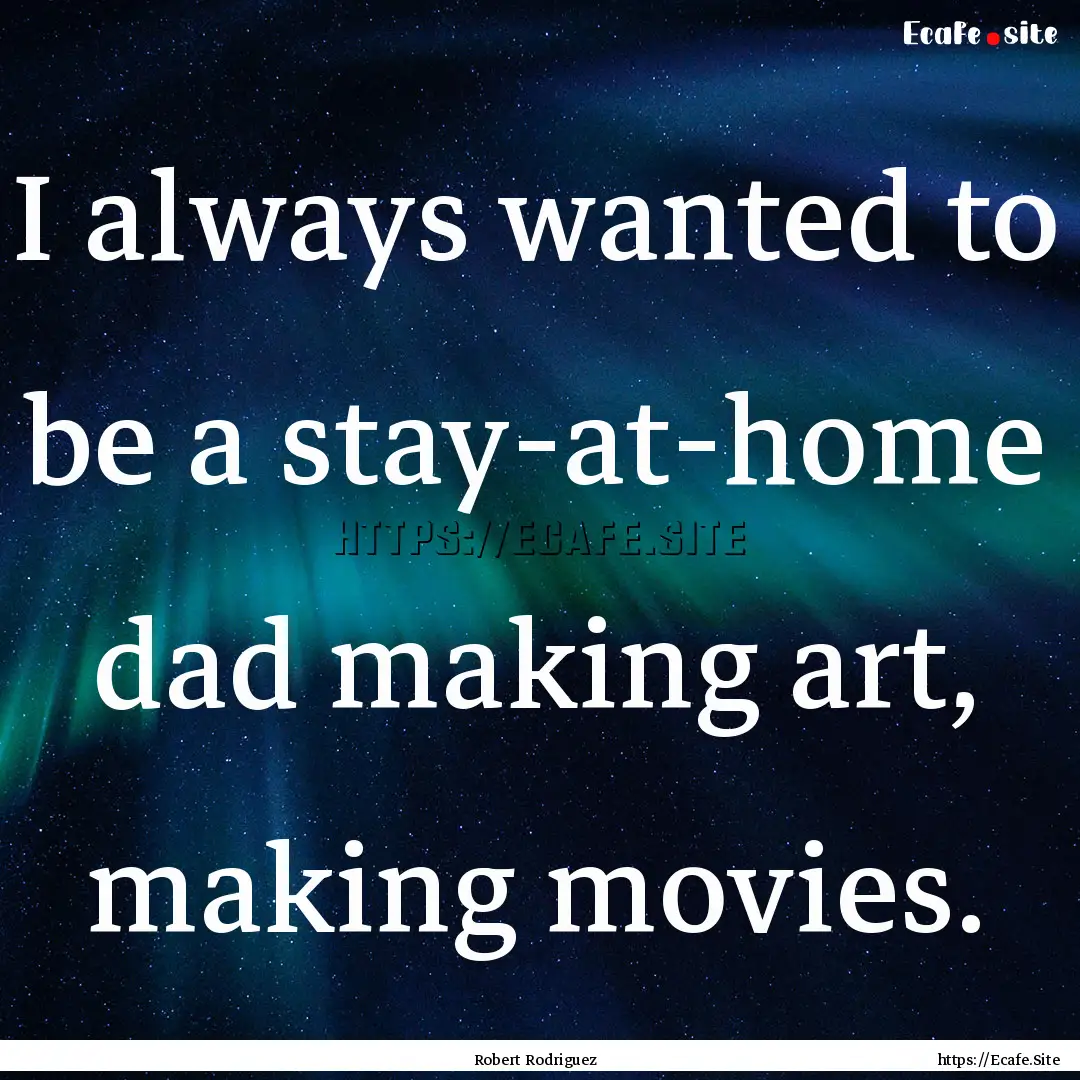 Ecafe.site

I always wanted to be a stay-at-home dad making art, making movies.

HTTPS://ECAFE.SITE

Robert Rodriguez

https://Ecafe.Site